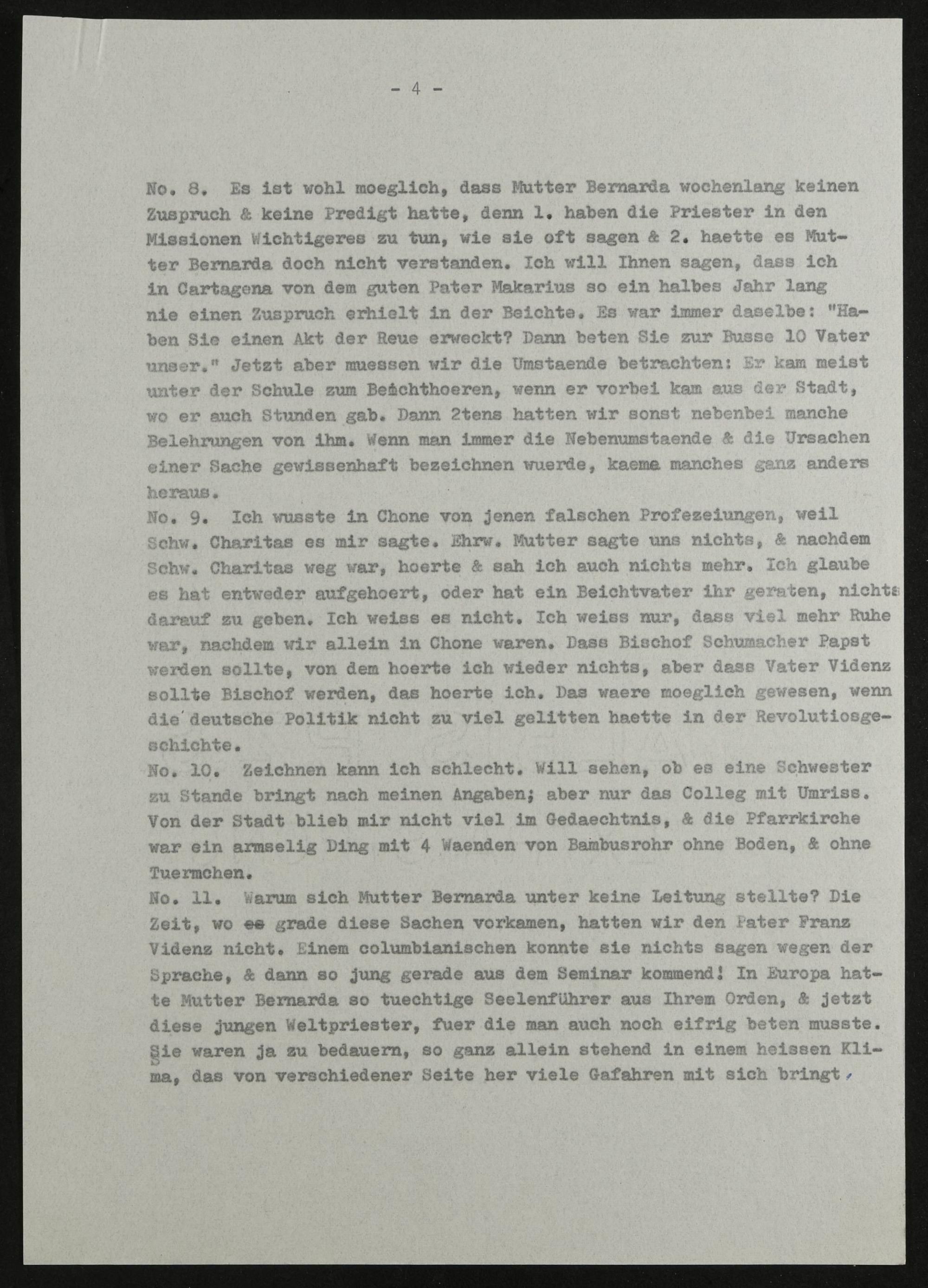 - 4 -

No. 8. Es ist wohl moeglich, dass Mutter Bernarda wochenlang keinen Zuspruch & keine Predigt hatte, denn 1. haben die Priester in den Missionen Wichtigeres zu tun, wie sie oft sagen & 2. haette es Mutter Bernarda doch nicht verstanden. Ich will Ihnen sagen, dass ich in Cartagena von dem guten Pater Makarius so ein halbes Jahr lang nie einen Zuspruch erhielt in der Beichte. Es war immer daselbe: "Haben Sie einen Akt der Reue erweckt? Dann beten Sie zur Busse 10 Vater unser." Jetzt aber muessen wir die Umstaende betrachten: Er kam meist unter der Schule zum Beichthoeren, wenn er vorbei kam aus der Stadt, wo er auch Stunden gab. Dann 2tens hatten wir sonst nebenbei manche Belehrungen von ihm. Wenn man immer die Nebenumstaende & die Ursachen einer Sache gewissenhaft bezeichnen wuerde, kaeme manches ganz anders heraus.
No. 9. Ich wusste in Chone von jenen falschen Profezeiungen, weil Schw. Charitas es mir sagte. Ehrw. Mutter sagte uns nichts, & nachdem Schw. Charitas weg war, hoerte & sah ich auch nichts mehr. Ich glaube es hat entweder aufgehoert, oder hat ein Beichtvater ihr geraten, nichts darauf zu geben. Ich weiss es nicht. Ich weiss nur, dass viel mehr Ruhe war, nachdem wir allein in Chone waren. Dass Bischof Schumacher Papst werden sollte, von dem hoerte ich wieder nichts, aber dass Vater Videnz sollte Bischof werden, das hoerte ich. Das waere moeglich gewesen, wenn die deutsche Politik nicht zu viel gelitten haette in der Revolutiosgeschichte.
No. 10. Zeichnen kann ich schlecht. Will sehen, ob es eine Schwester zu Stande bringt nach meinen Angaben; aber nur das Colleg mit Umriss. Von der Stadt blieb mir nicht viel im Gedaechtnis, & die Pfarrkirche war ein armselig Ding mit 4 Waenden von Bambusrohr ohne Boden, & ohne Tuermchen.
No. 11. Warum sich Mutter Bernarda unter keine Leitung stellte? Die Zeit, wo es grade diese Sachen vorkamen, hatten wir den Pater Franz Videnz nicht. Einem columbianischen konnte sie nichts sagen wegen der Sprache, & dann so jung gerade aus dem Seminar kommend! In Europa hatte Mutter Bernarda so tuechtige Seelenführer aus Ihrem Orden, & jetzt diese jungen Weltpriester, fuer die man auch noch eifrig beten musste. Sie waren ja zu bedauern, so ganz allein stehend in einem heissen Klima, das von verschiedener Seite her viele Gafahren mit sich bringt.